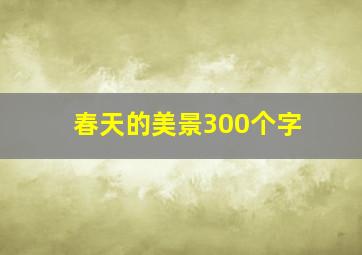 春天的美景300个字